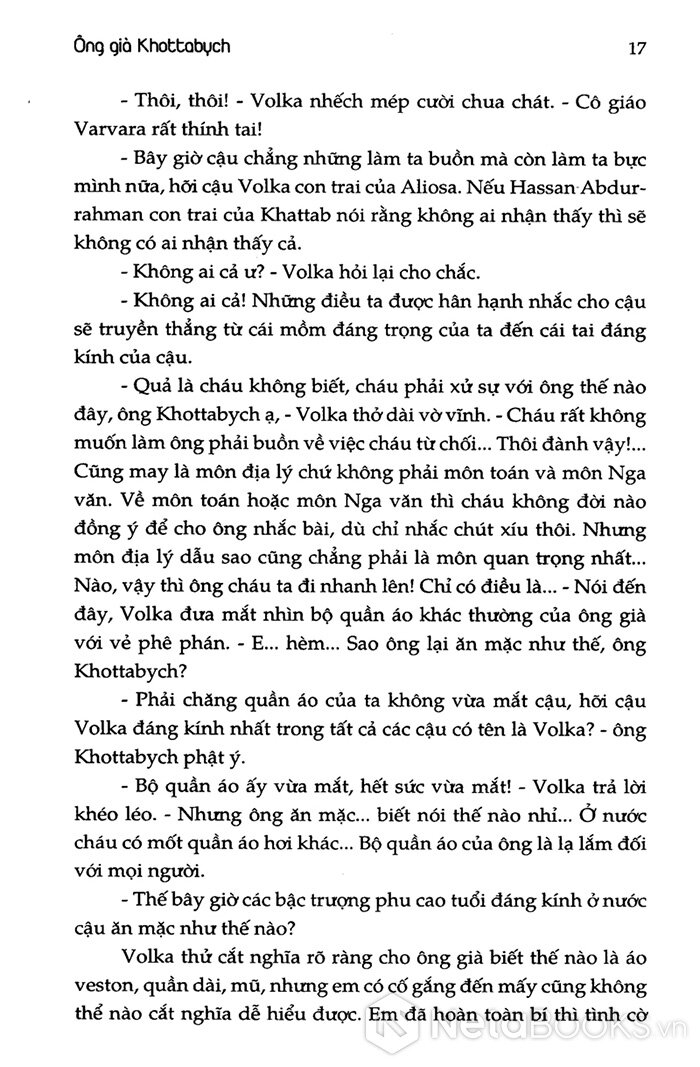 Ông già Khottabych 17

- Thôi, thôi! - Volka nhếch mép cười chua chát. - Cô giáo Varvara rất thính tai!

- Bây giờ cậu chẳng những làm ta buồn mà còn làm ta bực mình nữa, hỡi cậu Volka con trai của Aliosa. Nếu Hassan Abdurrahman con trai của Khattab nói rằng không ai nhận thấy thì sẽ không có ai nhận thấy cả.

- Không ai cả ư? - Volka hỏi lại cho chắc.

- Không ai cả! Những điều ta được hân hạnh nhắc cho cậu sẽ truyền thẳng từ cái mồm đáng trọng của ta đến cái tai đáng kính của cậu.

- Quả là cháu không biết, cháu phải xử sự với ông thế nào đây, ông Khottabych ạ, - Volka thở dài vờ vĩnh. - Cháu rất không muốn làm ông phải buồn về việc cháu từ chối... Thôi đành vậy!... Cũng may là môn địa lý chứ không phải môn toán và môn Nga văn. Về môn toán hoặc môn Nga văn thì cháu không đời nào đồng ý để cho ông nhắc bài, dù chỉ nhắc chút xíu thôi. Nhưng môn địa lý dẫu sao cũng chẳng phải là môn quan trọng nhất... Nào, vậy thì ông cháu ta đi nhanh lên! Chỉ có điều là... - Nói đến đây, Volka đưa mắt nhìn bộ quần áo khác thường của ông già với vẻ phê phán. - E... hèm... Sao ông lại ăn mặc như thế, ông Khottabych?

- Phải chăng quần áo của ta không vừa mắt cậu, hỡi cậu Volka đáng kính nhất trong tất cả các cậu có tên là Volka? - ông Khottabych phật ý.

- Bộ quần áo ấy vừa mắt, hết sức vừa mắt! - Volka trả lời khéo léo. - Nhưng ông ăn mặc... biết nói thế nào nhỉ... Ở nước cháu có mốt quần áo hơi khác... Bộ quần áo của ông là lạ lắm đối với mọi người.

- Thế bây giờ các bậc trượng phu cao tuổi đáng kính ở nước cậu ăn mặc như thế nào?

Volka thử cắt nghĩa rõ ràng cho ông già biết thế nào là áo veston, quần dài, mũ, nhưng em có cố gắng đến mấy cũng không thể nào cắt nghĩa dễ hiểu được. Em đã hoàn toàn bí thì tình cờ

NetaBOOKS.vn